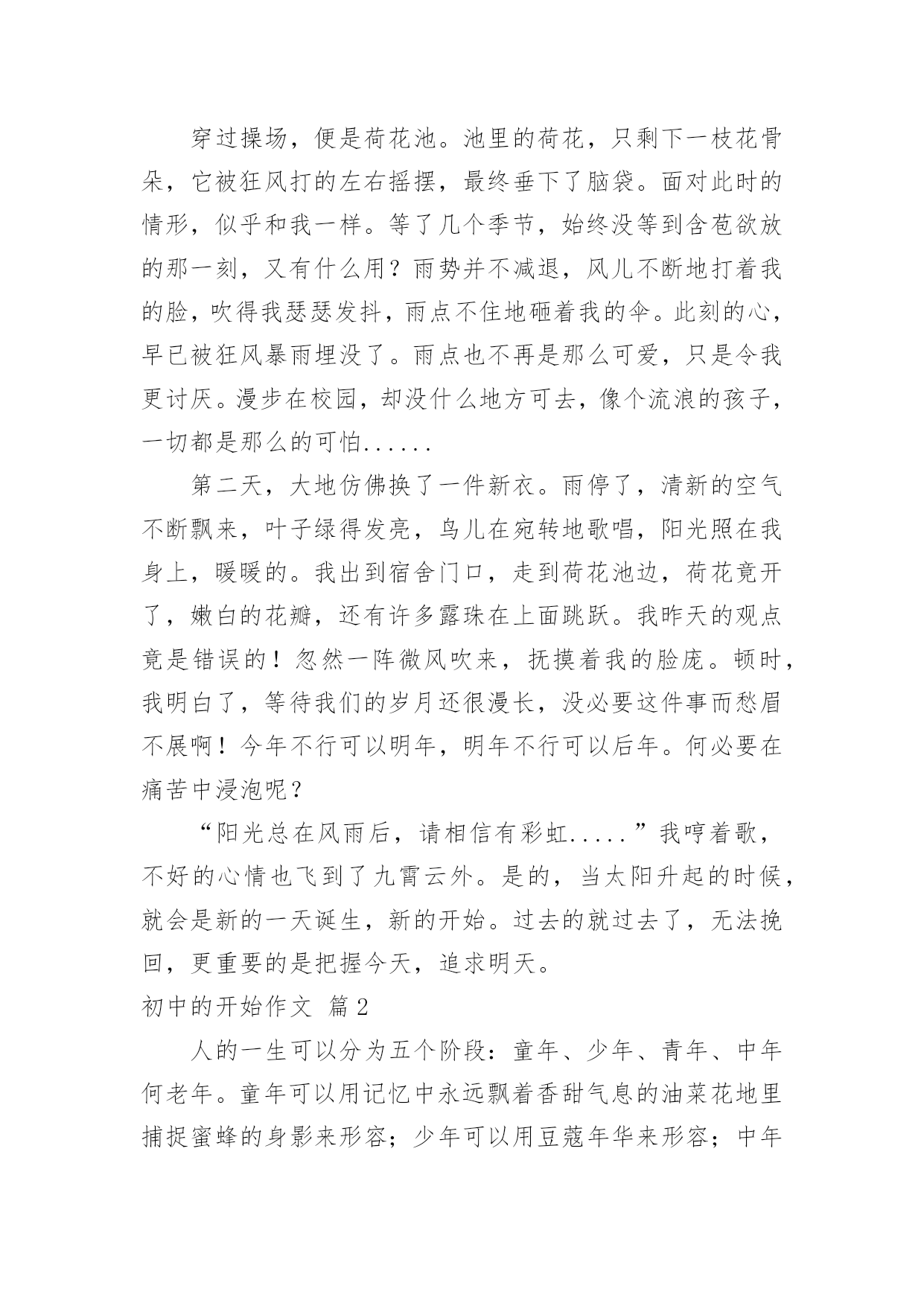 穿过操场，便是荷花池。池里的荷花，只剩下一枝花骨朵，它被狂风打的左右摇摆，最终垂下了脑袋。面对此时的情形，似乎和我一样。等了几个季节，始终没等到含苞欲放的那一刻，又有什么用？雨势并不减退，风儿不断地打着我的脸，吹得我瑟瑟发抖，雨点不住地砸着我的伞。此刻的心，早已被狂风暴雨埋没了。雨点也不再是那么可爱，只是令我更讨厌。漫步在校园，却没什么地方可去，像个流浪的孩子，一切都是那么的可怕......

第二天，大地仿佛换了一件新衣。雨停了，清新的空气不断飘来，叶子绿得发亮，鸟儿在宛转地歌唱，阳光照在我身上，暖暖的。我出到宿舍门口，走到荷花池边，荷花竟开了，嫩白的花瓣，还有许多露珠在上面跳跃。我昨天的观点竟是错误的！忽然一阵微风吹来，抚摸着我的脸庞。顿时，我明白了，等待我们的岁月还很漫长，没必要这件事而愁眉不展啊！今年不行可以明年，明年不行可以后年。何必要在痛苦中浸泡呢？

“阳光总在风雨后，请相信有彩虹.....”我哼着歌，不好的心情也飞到了九霄云外。是的，当太阳升起的时候，就会是新的一天诞生，新的开始。过去的就过去了，无法挽回，更重要的是把握今天，追求明天。

初中的开始作文 篇2

人的一生可以分为五个阶段：童年、少年、青年、中年何老年。童年可以用记忆中永远飘着香甜气息的油菜花地里捕捉蜜蜂的身影来形容；少年可以用豆蔻年华来形容；中年